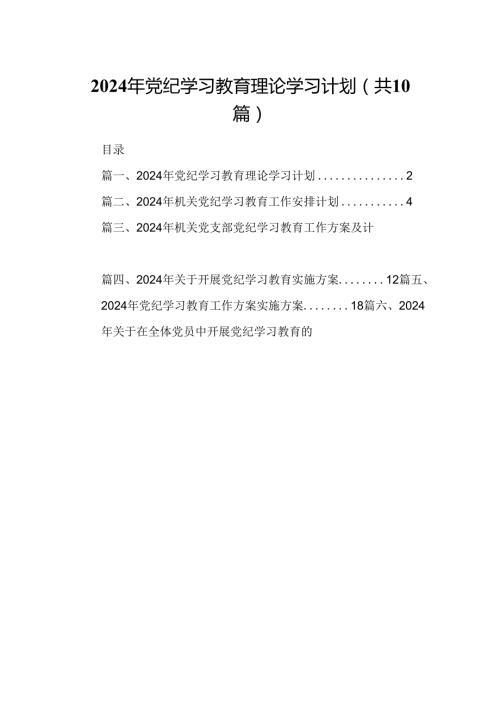 2024年党纪学习教育理论学习计划（共10篇）

目录

篇一、2024年党纪学习教育理论学习计划...............2

篇二、2024年机关党纪学习教育工作安排计划...........4

篇三、2024年机关党支部党纪学习教育工作方案及计

篇四、2024年关于开展党纪学习教育实施方案........12篇五、2024年党纪学习教育工作方案实施方案........18篇六、2024年关于在全体党员中开展党纪学习教育的